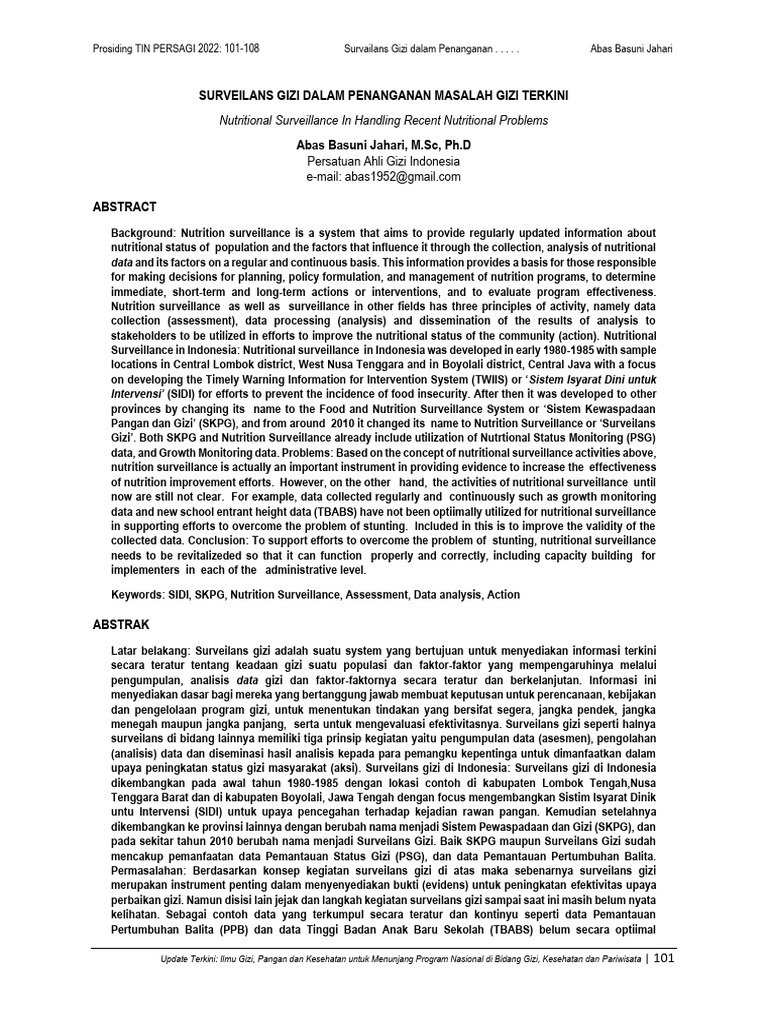 Prosiding TIN PERSAGI 2022: 101-108    Survailans Gizi dalam Penanganan . . . . .    Abas Basuni Jahari

SURVEILANS GIZI DALAM PENANGANAN MASALAH GIZI TERKINI

Nutritional Surveillance In Handling Recent Nutritional Problems

Abas Basuni Jahari, M.Sc, Ph.D
Persatuan Ahli Gizi Indonesia
e-mail: abas1952@gmail.com

ABSTRACT

Background: Nutrition surveillance is a system that aims to provide regularly updated information about nutritional status of population and the factors that influence it through the collection, analysis of nutritional data and its factors on a regular and continuous basis. This information provides a basis for those responsible for making decisions for planning, policy formulation, and management of nutrition programs, to determine immediate, short-term and long-term actions or interventions, and to evaluate program effectiveness. Nutrition surveillance as well as surveillance in other fields has three principles of activity, namely data collection (assessment), data processing (analysis) and dissemination of the results of analysis to stakeholders to be utilized in efforts to improve the nutritional status of the community (action). Nutritional Surveillance in Indonesia: Nutritional surveillance in Indonesia was developed in early 1980-1985 with sample locations in Central Lombok district, West Nusa Tenggara and in Boyolali district, Central Java with a focus on developing the Timely Warning Information for Intervention System (TWIIS) or 'Sistem Isyarat Dini untuk Intervensi' (SIDI) for efforts to prevent the incidence of food insecurity. After then it was developed to other provinces by changing its name to the Food and Nutrition Surveillance System or 'Sistem Kewaspadaan Pangan dan Gizi' (SKPG), and from around 2010 it changed its name to Nutrition Surveillance or 'Surveilans Gizi'. Both SKPG and Nutrition Surveillance already include utilization of Nutrtional Status Monitoring (PSG) data, and Growth Monitoring data. Problems: Based on the concept of nutritional surveillance activities above, nutrition surveillance is actually an important instrument in providing evidence to increase the effectiveness of nutrition improvement efforts. However, on the other hand, the activities of nutritional surveillance until now are still not clear. For example, data collected regularly and continuously such as growth monitoring data and new school entrant height data (TBABS) have not been optiimally utilized for nutritional surveillance in supporting efforts to overcome the problem of stunting. Included in this is to improve the validity of the collected data. Conclusion: To support efforts to overcome the problem of stunting, nutritional surveillance needs to be revitalizeded so that it can function properly and correctly, including capacity building for implementers in each of the administrative level.

Keywords: SIDI, SKPG, Nutrition Surveillance, Assessment, Data analysis, Action

ABSTRAK

Latar belakang: Surveilans gizi adalah suatu system yang bertujuan untuk menyediakan informasi terkini secara teratur tentang keadaan gizi suatu populasi dan faktor-faktor yang mempengaruhinya melalui pengumpulan, analisis data gizi dan faktor-faktornya secara teratur dan berkelanjutan. Informasi ini menyediakan dasar bagi mereka yang bertanggung jawab membuat keputusan untuk perencanaan, kebijakan dan pengelolaan program gizi, untuk menentukan tindakan yang bersifat segera, jangka pendek, jangka menegah maupun jangka panjang, serta untuk mengevaluasi efektivitasnya. Surveilans gizi seperti halnya surveilans di bidang lainnya memiliki tiga prinsip kegiatan yaitu pengumpulan data (asesmen), pengolahan (analisis) data dan diseminasi hasil analisis kepada para pemangku kepentinga untuk dimanfaatkan dalam upaya peningkatan status gizi masyarakat (aksi). Surveilans gizi di Indonesia: Surveilans gizi di Indonesia dikembangkan pada awal tahun 1980-1985 dengan lokasi contoh di kabupaten Lombok Tengah,Nusa Tenggara Barat dan di kabupaten Boyolali, Jawa Tengah dengan focus mengembangkan Sistim Isyarat Dinik untu Intervensi (SIDI) untuk upaya pencegahan terhadap kejadian rawan pangan. Kemudian setelahnya dikembangkan ke provinsi lainnya dengan berubah nama menjadi Sistem Pewaspadaan dan Gizi (SKPG), dan pada sekitar tahun 2010 berubah nama menjadi Surveilans Gizi. Baik SKPG maupun Surveilans Gizi sudah mencakup pemanfaatan data Pemantauan Status Gizi (PSG), dan data Pemantauan Pertumbuhan Balita. Permasalahan: Berdasarkan konsep kegiatan surveilans gizi di atas maka sebenarnya surveilans gizi merupakan instrument penting dalam menyenyediakan bukti (evidens) untuk peningkatan efektivitas upaya perbaikan gizi. Namun disisi lain jejak dan langkah kegiatan surveilans gizi sampai saat ini masih belum nyata kelihatan. Sebagai contoh data yang terkumpul secara teratur dan kontinyu seperti data Pemantauan Pertumbuhan Balita (PPB) dan data Tinggi Badan Anak Baru Sekolah (TBABS) belum secara optiimal

Update Terkini: Ilmu Gizi, Pangan dan Kesehatan untuk Menunjang Program Nasional di Bidang Gizi, Kesehatan dan Pariwisata | 101